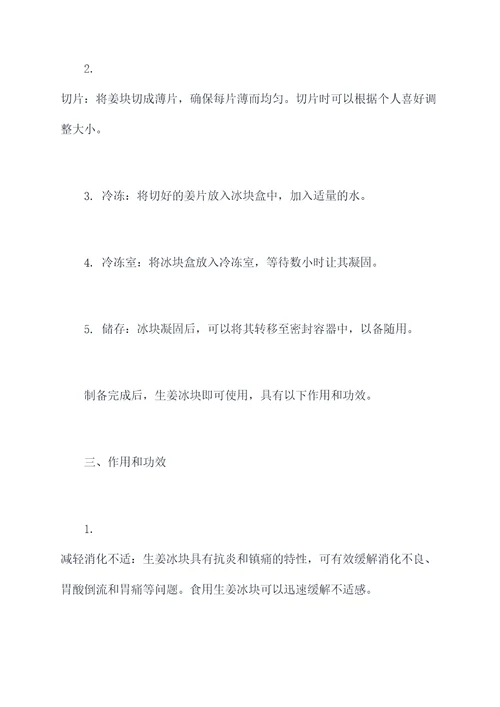 2.

切片：将姜块切成薄片，确保每片薄而均匀。切片时可以根据个人喜好调整大小。

3. 冷冻：将切好的姜片放入冰块盒中，加入适量的水。

4. 冷冻室：将冰块盒放入冷冻室，等待数小时让其凝固。

5. 储存：冰块凝固后，可以将其转移至密封容器中，以备随用。

制备完成后，生姜冰块即可使用，具有以下作用和功效。

三、作用和功效

1.

减轻消化不适：生姜冰块具有抗炎和镇痛的特性，可有效缓解消化不良、胃酸倒流和胃痛等问题。食用生姜冰块可以迅速缓解不适感。